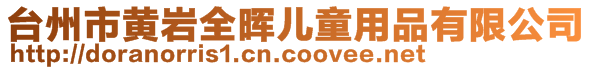 台州市黄岩全晖儿童用品有限公司
http://doranorris1.cn.coovee.net